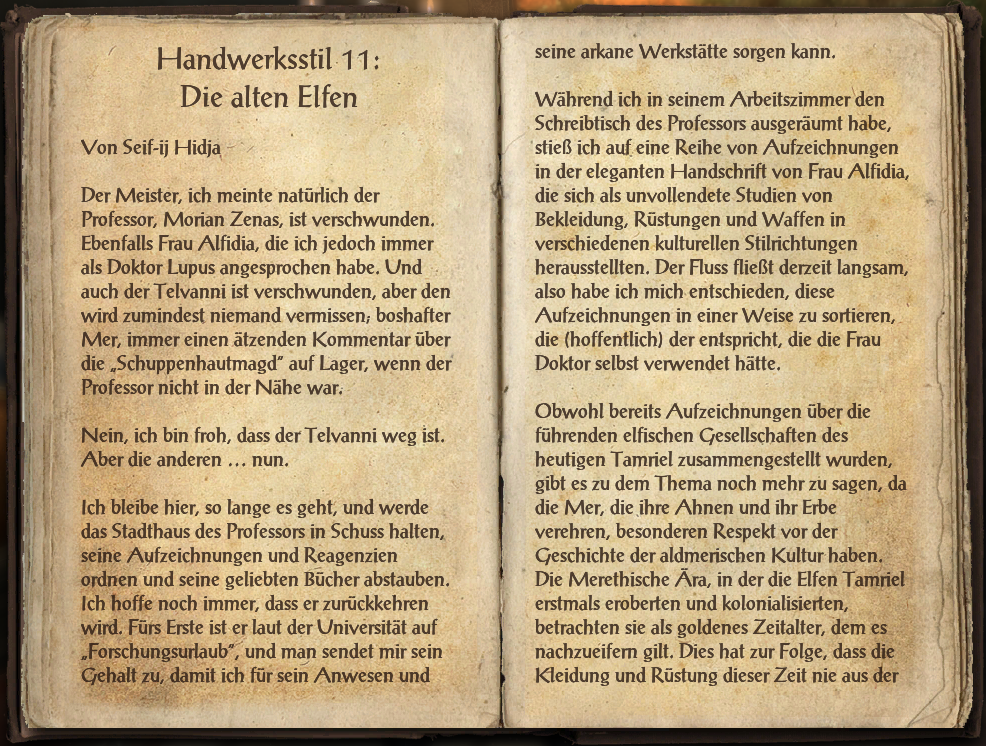 Handwerksstil 11:
Die alten Elfen

Von Seif-ij Hidja

Der Meister, ich meinte natürlich der Professor, Morian Zenas, ist verschwunden. Ebenfalls Frau Alfidia, die ich jedoch immer als Doktor Lupus angesprochen habe. Und auch der Telvanni ist verschwunden, aber den wird zumindest niemand vermissen; boshafter Mer, immer einen ätzenden Kommentar über die „Schuppenhautmagd" auf Lager, wenn der Professor nicht in der Nähe war.

Nein, ich bin froh, dass der Telvanni weg ist. Aber die anderen ... nun.

Ich bleibe hier, so lange es geht, und werde das Stadthaus des Professors in Schuss halten, seine Aufzeichnungen und Reagenzien ordnen und seine geliebten Bücher abstauben. Ich hoffe noch immer, dass er zurückkehren wird. Fürs Erste ist er laut der Universität auf „Forschungsurlaub", und man sendet mir sein Gehalt zu, damit ich für sein Anwesen und seine arkane Werkstätte sorgen kann.

Während ich in seinem Arbeitszimmer den Schreibtisch des Professors ausgeräumt habe, stieß ich auf eine Reihe von Aufzeichnungen in der eleganten Handschrift von Frau Alfidia, die sich als unvollendete Studien von Bekleidung, Rüstungen und Waffen in verschiedenen kulturellen Stilrichtungen herausstellten. Der Fluss fließt derzeit langsam, also habe ich mich entschieden, diese Aufzeichnungen in einer Weise zu sortieren, die (hoffentlich) der entspricht, die die Frau Doktor selbst verwendet hätte.

Obwohl bereits Aufzeichnungen über die führenden elfischen Gesellschaften des heutigen Tamriel zusammengestellt wurden, gibt es zu dem Thema noch mehr zu sagen, da die Mer, die ihre Ahnen und ihr Erbe verehren, besonderen Respekt vor der Geschichte der aldmerischen Kultur haben. Die Merethische Ära, in der die Elfen Tamriel erstmals eroberten und kolonialisierten, betrachten sie als goldenes Zeitalter, dem es nachzueifern gilt. Dies hat zur Folge, dass die Kleidung und Rüstung dieser Zeit nie aus der